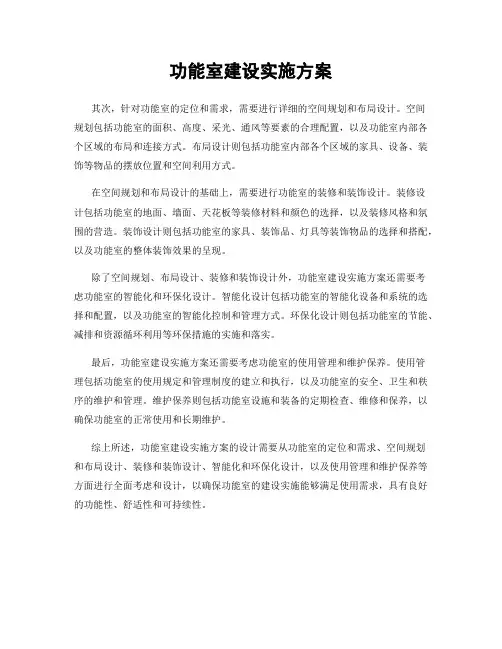 功能室建设实施方案

其次，针对功能室的定位和需求，需要进行详细的空间规划和布局设计。空间规划包括功能室的面积、高度、采光、通风等要素的合理配置，以及功能室内部各个区域的布局和连接方式。布局设计则包括功能室内部各个区域的家具、设备、装饰等物品的摆放位置和空间利用方式。

在空间规划和布局设计的基础上，需要进行功能室的装修和装饰设计。装修设计包括功能室的地面、墙面、天花板等装修材料和颜色的选择，以及装修风格和氛围的营造。装饰设计则包括功能室的家具、装饰品、灯具等装饰物品的选择和搭配，以及功能室的整体装饰效果的呈现。

除了空间规划、布局设计、装修和装饰设计外，功能室建设实施方案还需要考虑功能室的智能化和环保化设计。智能化设计包括功能室的智能化设备和系统的选择和配置，以及功能室的智能化控制和管理方式。环保化设计则包括功能室的节能、减排和资源循环利用等环保措施的实施和落实。

最后，功能室建设实施方案还需要考虑功能室的使用管理和维护保养。使用管理包括功能室的使用规定和管理制度的建立和执行，以及功能室的安全、卫生和秩序的维护和管理。维护保养则包括功能室设施和装备的定期检查、维修和保养，以确保功能室的正常使用和长期维护。

综上所述，功能室建设实施方案的设计需要从功能室的定位和需求、空间规划和布局设计、装修和装饰设计、智能化和环保化设计，以及使用管理和维护保养等方面进行全面考虑和设计，以确保功能室的建设实施能够满足使用需求，具有良好的功能性、舒适性和可持续性。